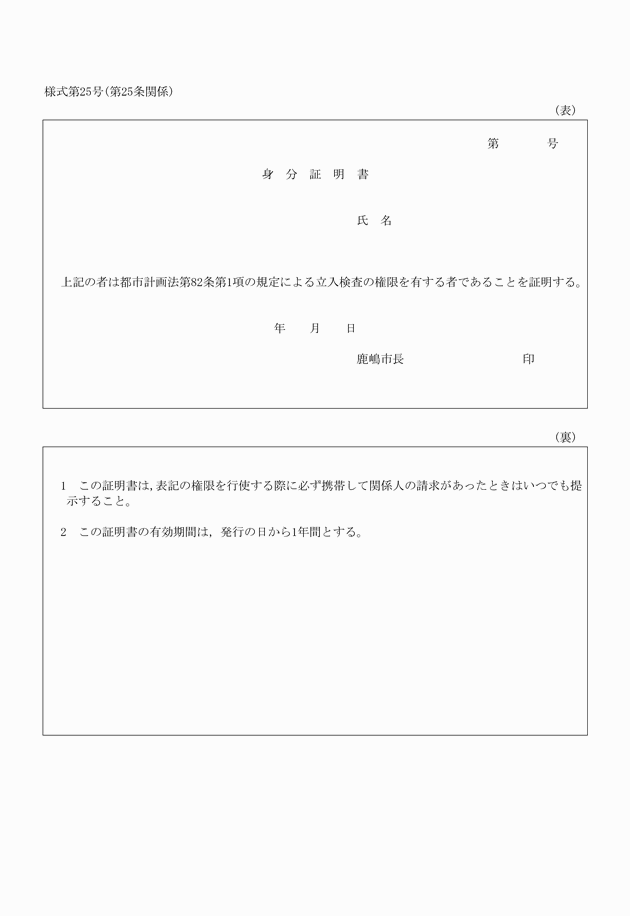 様式第25号(第25条関係)

(表)

第　　号

身 分 証 明 書

氏 名

上記の者は都市計画法第82条第1項の規定による立入検査の権限を有する者であることを証明する。

年　月　日

鹿嶋市長　　　　印

(裏)

1　この証明書は,表記の権限を行使する際に必ず携帯して関係人の請求があったときはいつでも提示すること。

2　この証明書の有効期間は,発行の日から1年間とする。